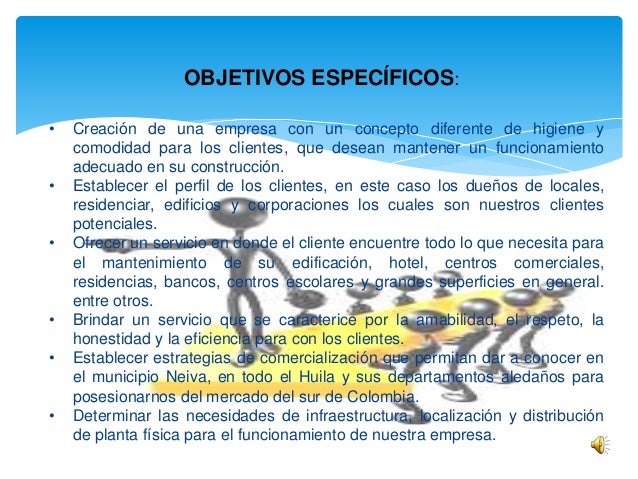 OBJETIVOS ESPECÍFICOS:

• Creación de una empresa con un concepto diferente de higiene y comodidad para los clientes, que desean mantener un funcionamiento adecuado en su construcción.
• Establecer el perfil de los clientes, en este caso los dueños de locales, residenciar, edificios y corporaciones los cuales son nuestros clientes potenciales.
• Ofrecer un servicio en donde el cliente encuentre todo lo que necesita para el mantenimiento de su edificación, hotel, centros comerciales, residencias, bancos, centros escolares y grandes superficies en general. entre otros.
• Brindar un servicio que se caracterice por la amabilidad, el respeto, la honestidad y la eficiencia para con los clientes.
• Establecer estrategias de comercialización que permitan dar a conocer en el municipio Neiva, en todo el Huila y sus departamentos aledaños para posesionarnos del mercado del sur de Colombia.
• Determinar las necesidades de infraestructura, localización y distribución de planta física para el funcionamiento de nuestra empresa.